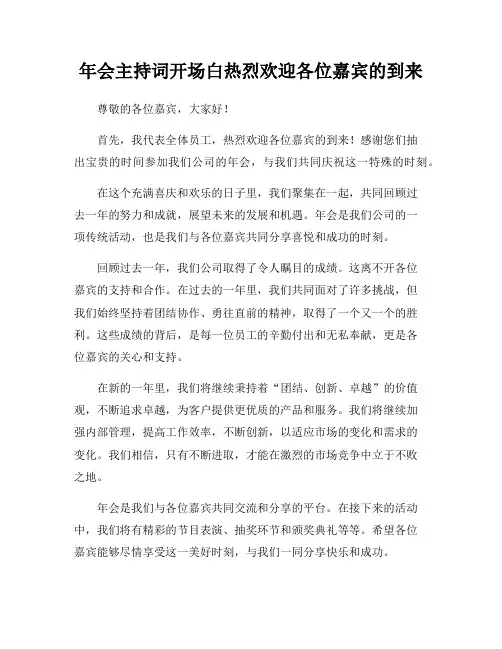 年会主持词开场白热烈欢迎各位嘉宾的到来

尊敬的各位嘉宾，大家好！

首先，我代表全体员工，热烈欢迎各位嘉宾的到来！感谢您们抽出宝贵的时间参加我们公司的年会，与我们共同庆祝这一特殊的时刻。

在这个充满喜庆和欢乐的日子里，我们聚集在一起，共同回顾过去一年的努力和成就，展望未来的发展和机遇。年会是我们公司的一项传统活动，也是我们与各位嘉宾共同分享喜悦和成功的时刻。

回顾过去一年，我们公司取得了令人瞩目的成绩。这离不开各位嘉宾的支持和合作。在过去的一年里，我们共同面对了许多挑战，但我们始终坚持着团结协作、勇往直前的精神，取得了一个又一个的胜利。这些成绩的背后，是每一位员工的辛勤付出和无私奉献，更是各位嘉宾的关心和支持。

在新的一年里，我们将继续秉持着“团结、创新、卓越”的价值观，不断追求卓越，为客户提供更优质的产品和服务。我们将继续加强内部管理，提高工作效率，不断创新，以适应市场的变化和需求的变化。我们相信，只有不断进取，才能在激烈的市场竞争中立于不败之地。

年会是我们与各位嘉宾共同交流和分享的平台。在接下来的活动中，我们将有精彩的节目表演、抽奖环节和颁奖典礼等等。希望各位嘉宾能够尽情享受这一美好时刻，与我们一同分享快乐和成功。